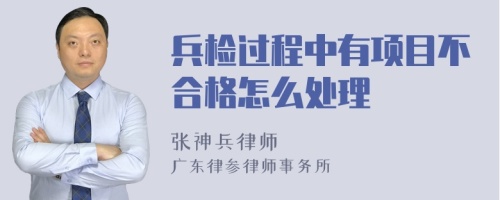 兵检过程中有项目不合格怎么处理

张神兵律师
广东律参律师事务所